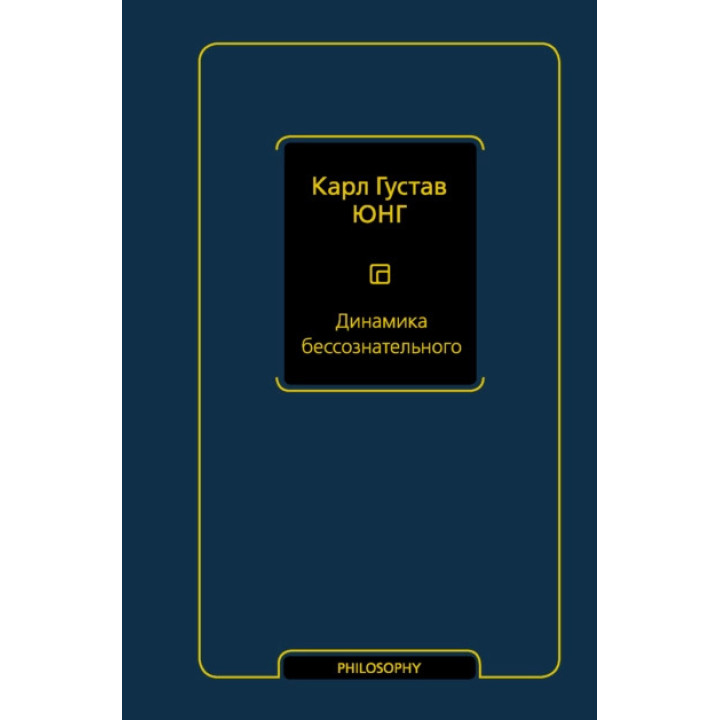 Карл Густав
ЮНГ

Динамика бессознательного

PHILOSOPHY